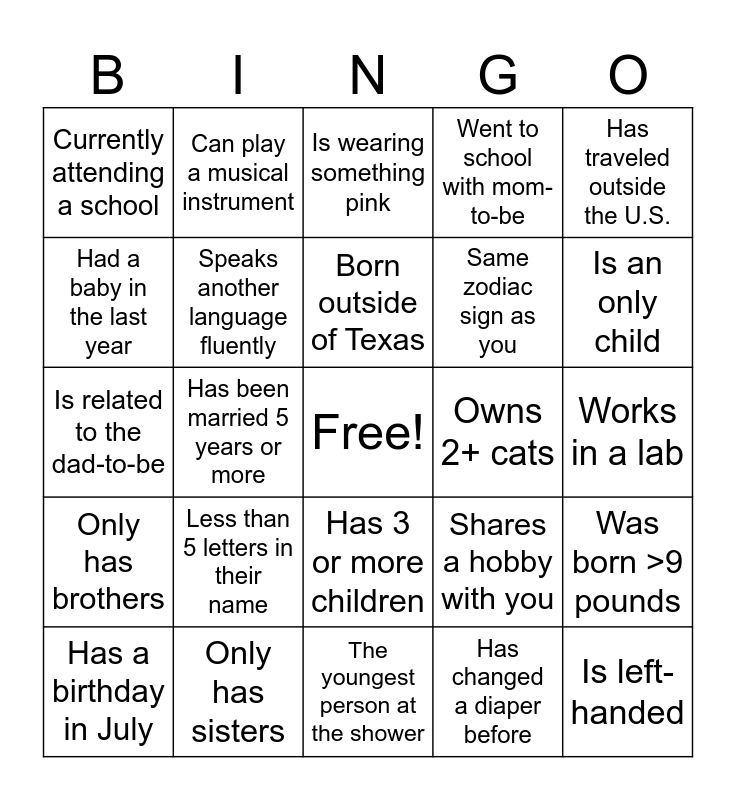 | B | I | N | G | O |
|---|---|---|---|---|
| Currently attending a school | Can play a musical instrument | Is wearing something pink | Went to school with mom-to-be | Has traveled outside the U.S. |
| Had a baby in the last year | Speaks another language fluently | Born outside of Texas | Same zodiac sign as you | Is an only child |
| Is related to the dad-to-be | Has been married 5 years or more | Free! | Owns 2+ cats | Works in a lab |
| Only has brothers | Less than 5 letters in their name | Has 3 or more children | Shares a hobby with you | Was born >9 pounds |
| Has a birthday in July | Only has sisters | The youngest person at the shower | Has changed a diaper before | Is left-handed |